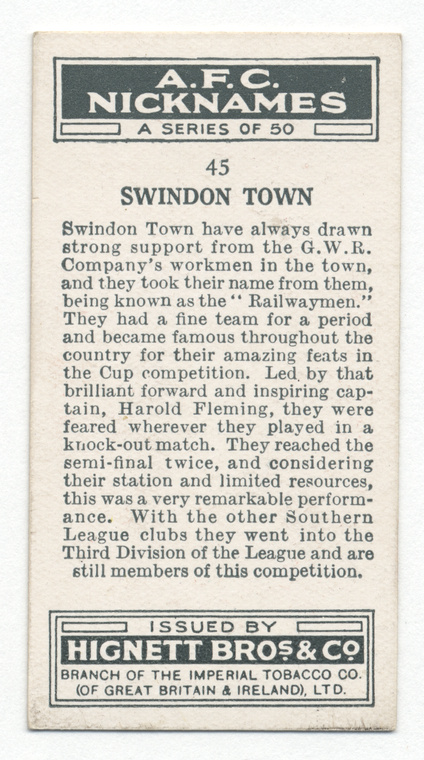 A.F.C.
NICKNAMES
A SERIES OF 50

45

SWINDON TOWN

Swindon Town have always drawn strong support from the G.W.R. Company's workmen in the town, and they took their name from them, being known as the "Railwaymen." They had a fine team for a period and became famous throughout the country for their amazing feats in the Cup competition. Led by that brilliant forward and inspiring captain, Harold Fleming, they were feared wherever they played in a knock-out match. They reached the semi-final twice, and considering their station and limited resources, this was a very remarkable performance. With the other Southern League clubs they went into the Third Division of the League and are still members of this competition.

ISSUED BY
HIGNETT BROS & CO
BRANCH OF THE IMPERIAL TOBACCO CO.
(OF GREAT BRITAIN & IRELAND), LTD.